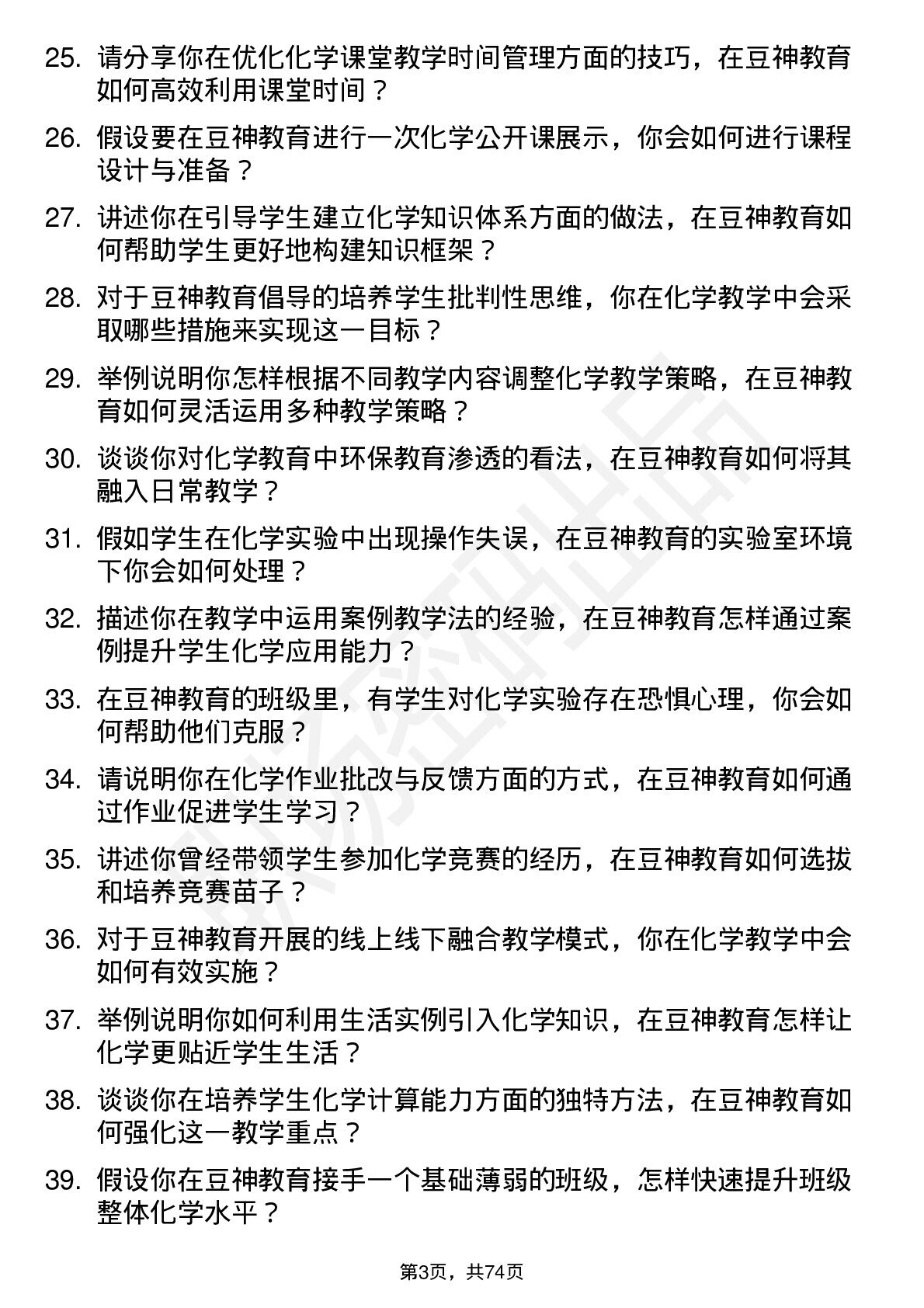 25. 请分享你在优化化学课堂教学时间管理方面的技巧，在豆神教育如何高效利用课堂时间？

26. 假设要在豆神教育进行一次化学公开课展示，你会如何进行课程设计与准备？

27. 讲述你在引导学生建立化学知识体系方面的做法，在豆神教育如何帮助学生更好地构建知识框架？

28. 对于豆神教育倡导的培养学生批判性思维，你在化学教学中会采取哪些措施来实现这一目标？

29. 举例说明你怎样根据不同教学内容调整化学教学策略，在豆神教育如何灵活运用多种教学策略？

30. 谈谈你对化学教育中环保教育渗透的看法，在豆神教育如何将其融入日常教学？

31. 假如学生在化学实验中出现操作失误，在豆神教育的实验室环境下你会如何处理？

32. 描述你在教学中运用案例教学法的经验，在豆神教育怎样通过案例提升学生化学应用能力？

33. 在豆神教育的班级里，有学生对化学实验存在恐惧心理，你会如何帮助他们克服？

34. 请说明你在化学作业批改与反馈方面的方式，在豆神教育如何通过作业促进学生学习？

35. 讲述你曾经带领学生参加化学竞赛的经历，在豆神教育如何选拔和培养竞赛苗子？

36. 对于豆神教育开展的线上线下融合教学模式，你在化学教学中会如何有效实施？

37. 举例说明你如何利用生活实例引入化学知识，在豆神教育怎样让化学更贴近学生生活？

38. 谈谈你在培养学生化学计算能力方面的独特方法，在豆神教育如何强化这一教学重点？

39. 假设你在豆神教育接手一个基础薄弱的班级，怎样快速提升班级整体化学水平？

第3页，共74页